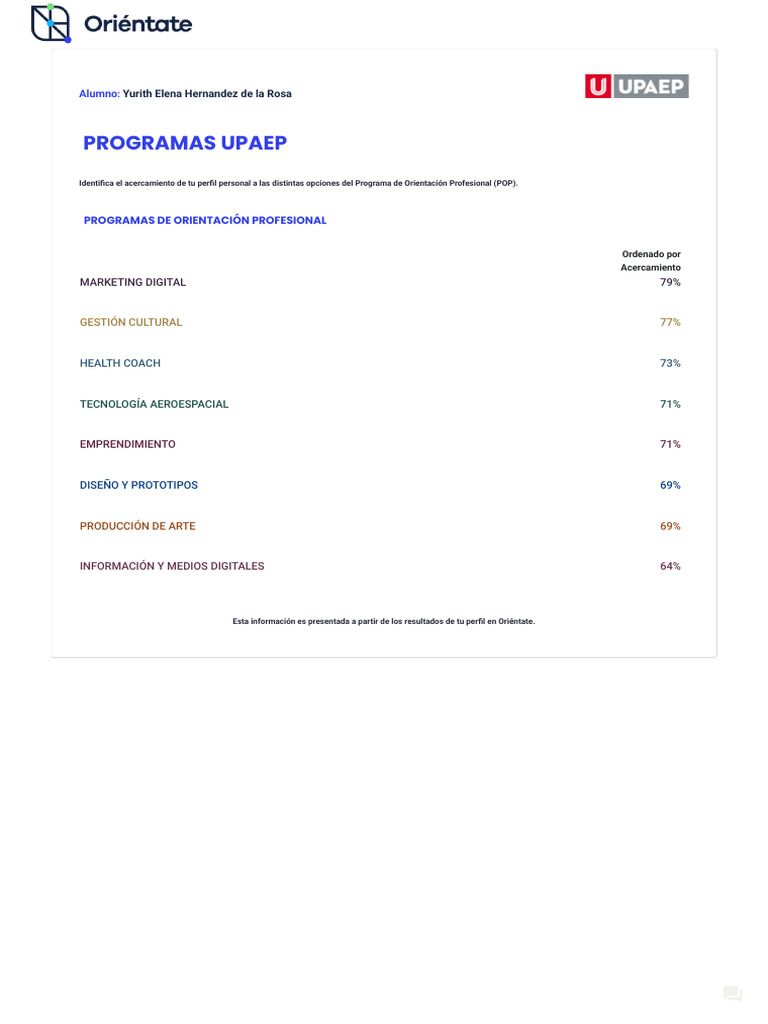 Oriéntate

Alumno: Yurith Elena Hernandez de la Rosa

U UPAEP

PROGRAMAS UPAEP

Identifica el acercamiento de tu perfil personal a las distintas opciones del Programa de Orientación Profesional (POP).

PROGRAMAS DE ORIENTACIÓN PROFESIONAL

| | Ordenado por Acercamiento |
|---|---|
| MARKETING DIGITAL | 79% |
| GESTIÓN CULTURAL | 77% |
| HEALTH COACH | 73% |
| TECNOLOGÍA AEROESPACIAL | 71% |
| EMPRENDIMIENTO | 71% |
| DISEÑO Y PROTOTIPOS | 69% |
| PRODUCCIÓN DE ARTE | 69% |
| INFORMACIÓN Y MEDIOS DIGITALES | 64% |

Esta información es presentada a partir de los resultados de tu perfil en Oriéntate.